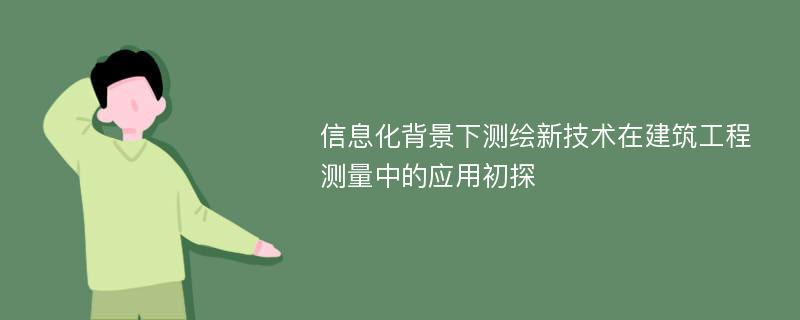 信息化背景下测绘新技术在建筑工程测量中的应用初探